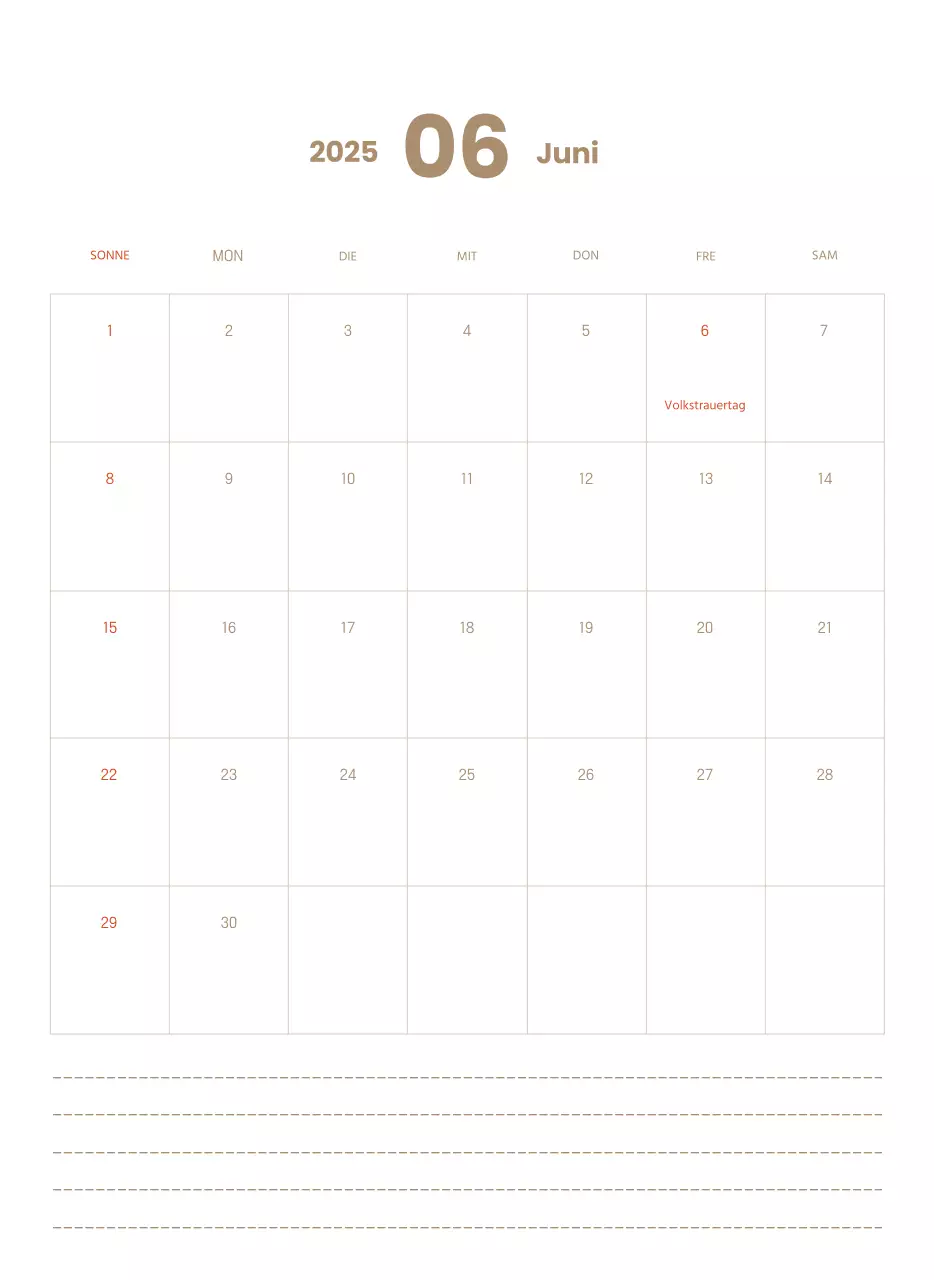 2025 06 Juni

| SONNE | MON | DIE | MIT | DON | FRE | SAM |
|---|---|---|---|---|---|---|
| 1 | 2 | 3 | 4 | 5 | 6 Volkstrauertag | 7 |
| 8 | 9 | 10 | 11 | 12 | 13 | 14 |
| 15 | 16 | 17 | 18 | 19 | 20 | 21 |
| 22 | 23 | 24 | 25 | 26 | 27 | 28 |
| 29 | 30 | | | | | |